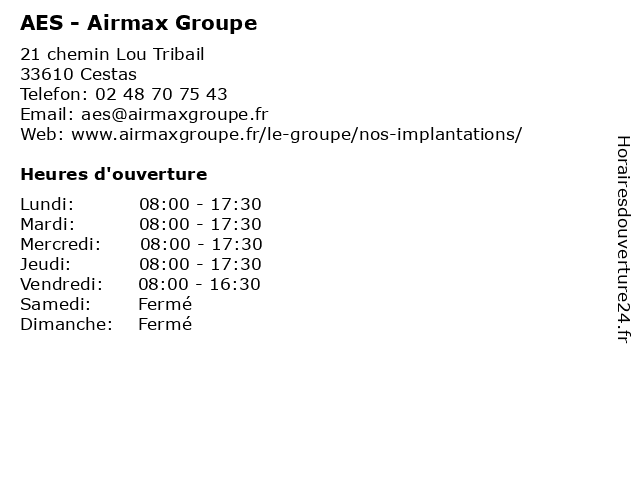 AES - Airmax Groupe

21 chemin Lou Tribail
33610 Cestas
Telefon: 02 48 70 75 43
Email: aes@airmaxgroupe.fr
Web: www.airmaxgroupe.fr/le-groupe/nos-implantations/

Heures d'ouverture

Lundi: 08:00 - 17:30
Mardi: 08:00 - 17:30
Mercredi: 08:00 - 17:30
Jeudi: 08:00 - 17:30
Vendredi: 08:00 - 16:30
Samedi: Fermé
Dimanche: Fermé

Horairesdouverture24.fr